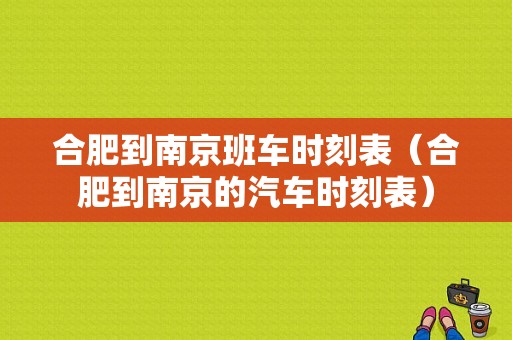 合肥到南京班车时刻表（合肥到南京的汽车时刻表）